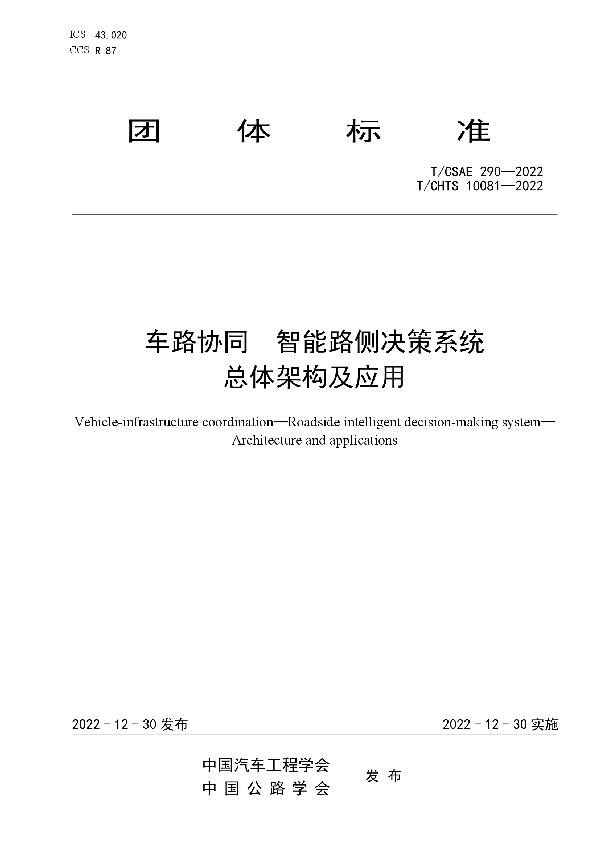 ICS 43.020
CCS R 87

团 体 标 准

T/CSAE 290—2022
T/CHTS 10081—2022

车路协同 智能路侧决策系统
总体架构及应用

Vehicle-infrastructure coordination—Roadside intelligent decision-making system—Architecture and applications

2022 - 12 - 30 发布

2022 - 12 - 30 实施

中国汽车工程学会
中 国 公 路 学 会
发 布